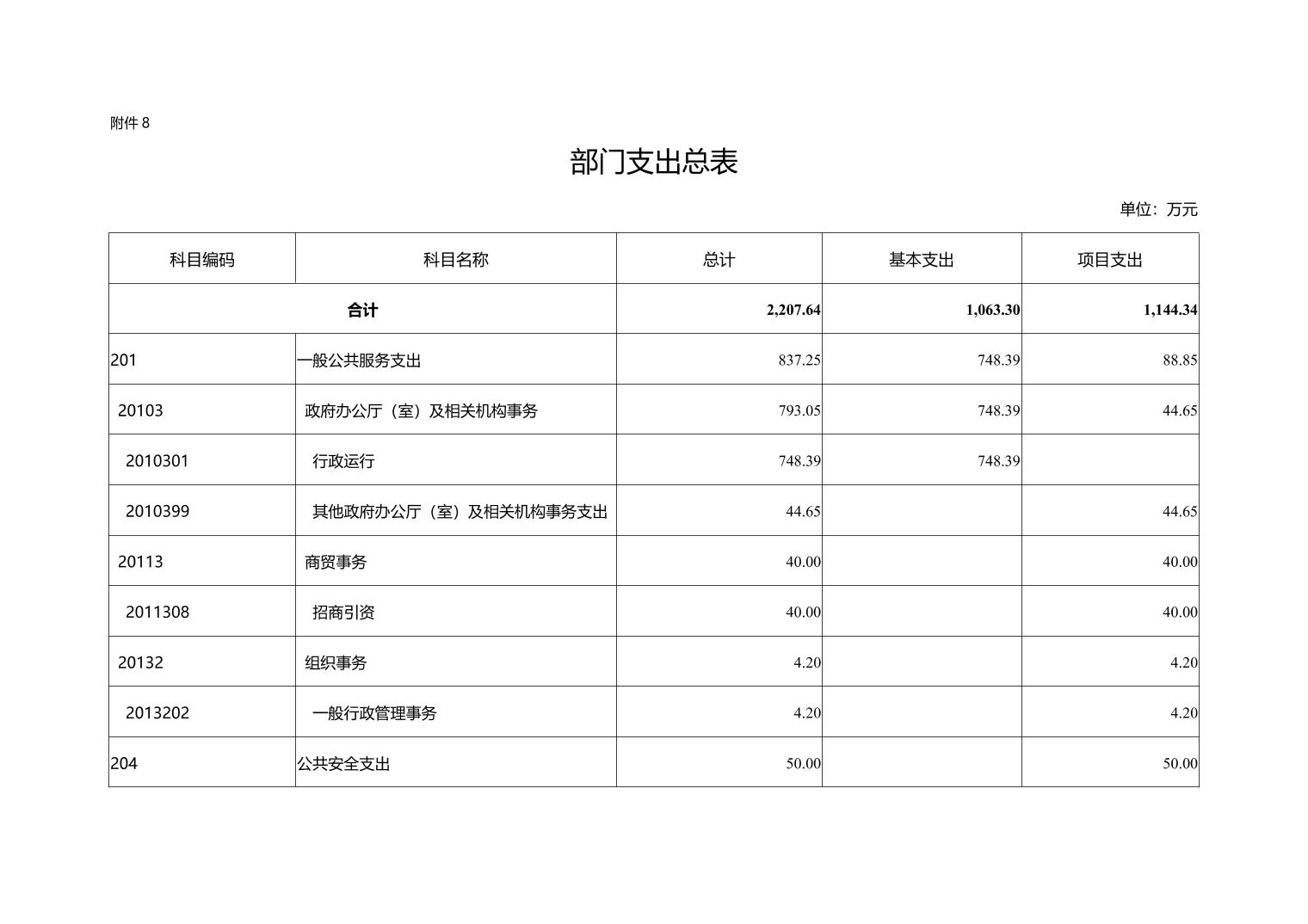 附件 8

部门支出总表

单位：万元

| 科目编码 | 科目名称 | 总计 | 基本支出 | 项目支出 |
|---|---|---|---|---|
| 合计 | | 2,207.64 | 1,063.30 | 1,144.34 |
| 201 | 一般公共服务支出 | 837.25 | 748.39 | 88.85 |
| 20103 | 政府办公厅（室）及相关机构事务 | 793.05 | 748.39 | 44.65 |
| 2010301 | 行政运行 | 748.39 | 748.39 | |
| 2010399 | 其他政府办公厅（室）及相关机构事务支出 | 44.65 | | 44.65 |
| 20113 | 商贸事务 | 40.00 | | 40.00 |
| 2011308 | 招商引资 | 40.00 | | 40.00 |
| 20132 | 组织事务 | 4.20 | | 4.20 |
| 2013202 | 一般行政管理事务 | 4.20 | | 4.20 |
| 204 | 公共安全支出 | 50.00 | | 50.00 |